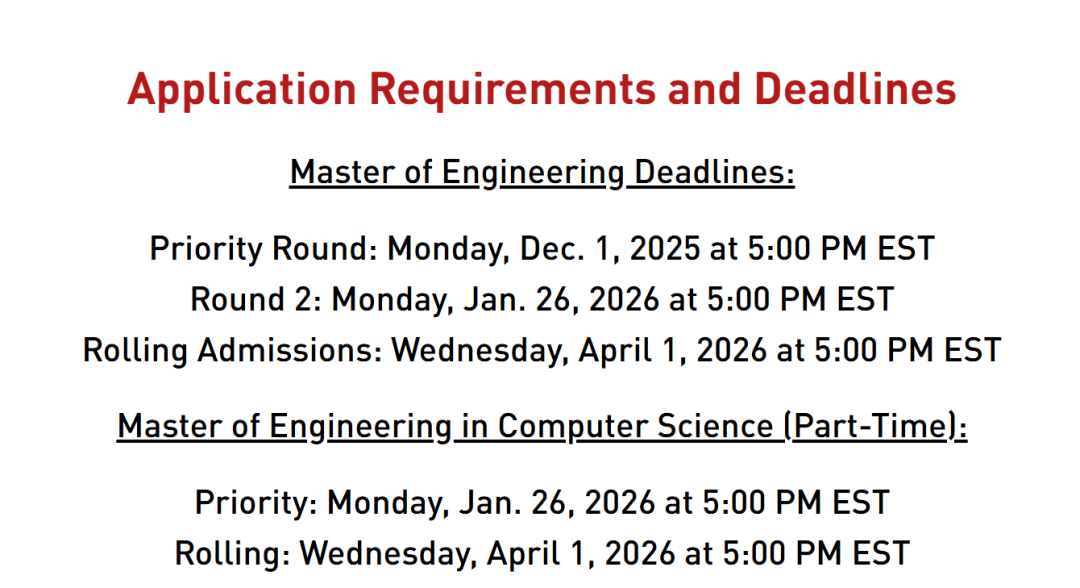 Application Requirements and Deadlines

Master of Engineering Deadlines:

Priority Round: Monday, Dec. 1, 2025 at 5:00 PM EST
Round 2: Monday, Jan. 26, 2026 at 5:00 PM EST
Rolling Admissions: Wednesday, April 1, 2026 at 5:00 PM EST

Master of Engineering in Computer Science (Part-Time):

Priority: Monday, Jan. 26, 2026 at 5:00 PM EST
Rolling: Wednesday, April 1, 2026 at 5:00 PM EST